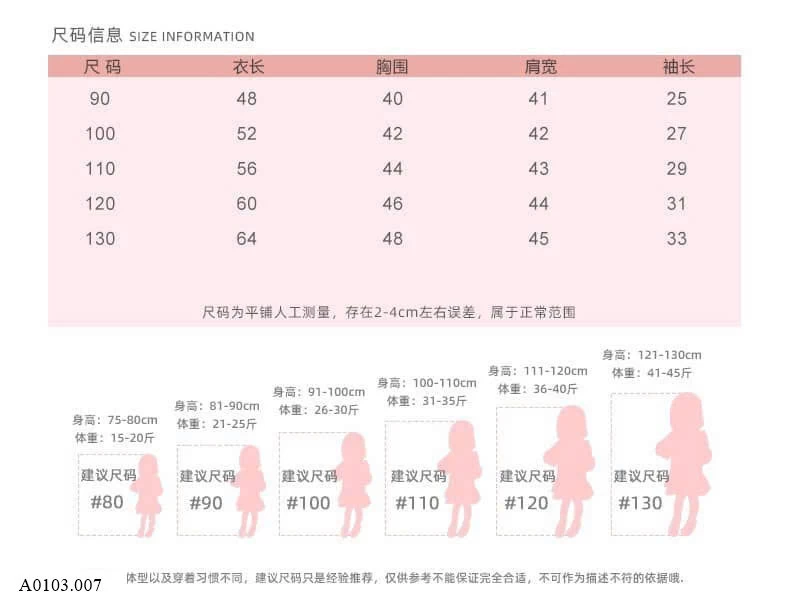 尺码信息 SIZE INFORMATION

| 尺码 | 衣长 | 胸围 | 肩宽 | 袖长 |
|---|---|---|---|---|
| 90 | 48 | 40 | 41 | 25 |
| 100 | 52 | 42 | 42 | 27 |
| 110 | 56 | 44 | 43 | 29 |
| 120 | 60 | 46 | 44 | 31 |
| 130 | 64 | 48 | 45 | 33 |

尺码为平铺人工测量，存在2-4cm左右误差，属于正常范围

身高：75-80cm
体重：15-20斤
建议尺码
#80

身高：81-90cm
体重：21-25斤
建议尺码
#90

身高：91-100cm
体重：26-30斤
建议尺码
#100

身高：100-110cm
体重：31-35斤
建议尺码
#110

身高：111-120cm
体重：36-40斤
建议尺码
#120

身高：121-130cm
体重：41-45斤
建议尺码
#130

A0103.007

体型以及穿着习惯不同，建议尺码只是经验推荐，仅供参考不能保证完全合适，不可作为描述不符的依据哦.